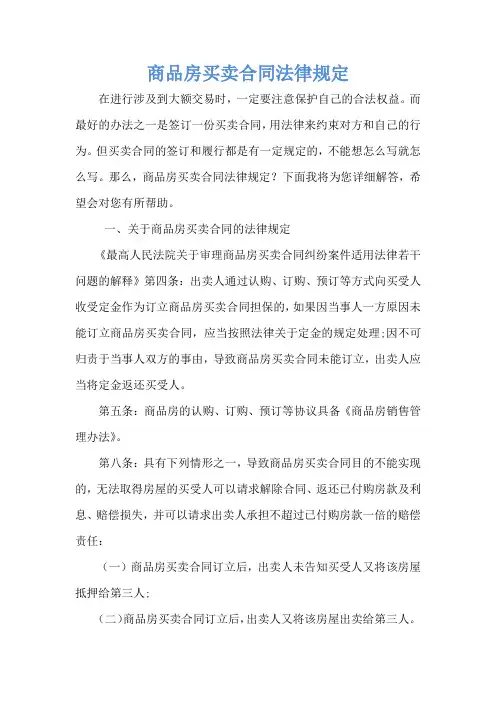 商品房买卖合同法律规定

在进行涉及到大额交易时，一定要注意保护自己的合法权益。而最好的办法之一是签订一份买卖合同，用法律来约束对方和自己的行为。但买卖合同的签订和履行都是有一定规定的，不能想怎么写就怎么写。那么，商品房买卖合同法律规定？下面我将为您详细解答，希望会对您有所帮助。

一、关于商品房买卖合同的法律规定

《最高人民法院关于审理商品房买卖合同纠纷案件适用法律若干问题的解释》第四条：出卖人通过认购、订购、预订等方式向买受人收受定金作为订立商品房买卖合同担保的，如果因当事人一方原因未能订立商品房买卖合同，应当按照法律关于定金的规定处理;因不可归责于当事人双方的事由，导致商品房买卖合同未能订立，出卖人应当将定金返还买受人。

第五条：商品房的认购、订购、预订等协议具备《商品房销售管理办法》。

第八条：具有下列情形之一，导致商品房买卖合同目的不能实现的，无法取得房屋的买受人可以请求解除合同、返还已付购房款及利息、赔偿损失，并可以请求出卖人承担不超过已付购房款一倍的赔偿责任：

（一）商品房买卖合同订立后，出卖人未告知买受人又将该房屋抵押给第三人；

（二）商品房买卖合同订立后，出卖人又将该房屋出卖给第三人。